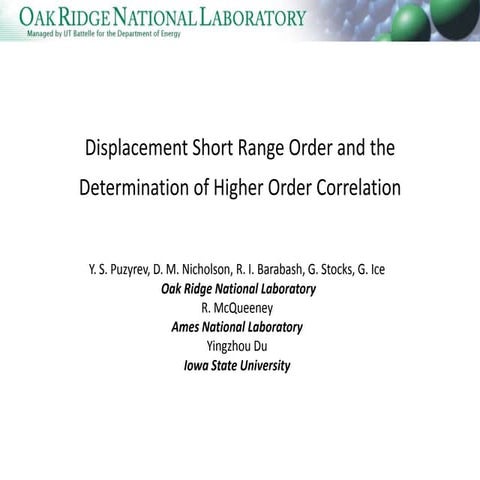 OAK RIDGE NATIONAL LABORATORY
Managed by UT Battelle for the Department of Energy

Displacement Short Range Order and the Determination of Higher Order Correlation

Y. S. Puzyrev, D. M. Nicholson, R. I. Barabash, G. Stocks, G. Ice
Oak Ridge National Laboratory
R. McQueeney
Ames National Laboratory
Yingzhou Du
Iowa State University